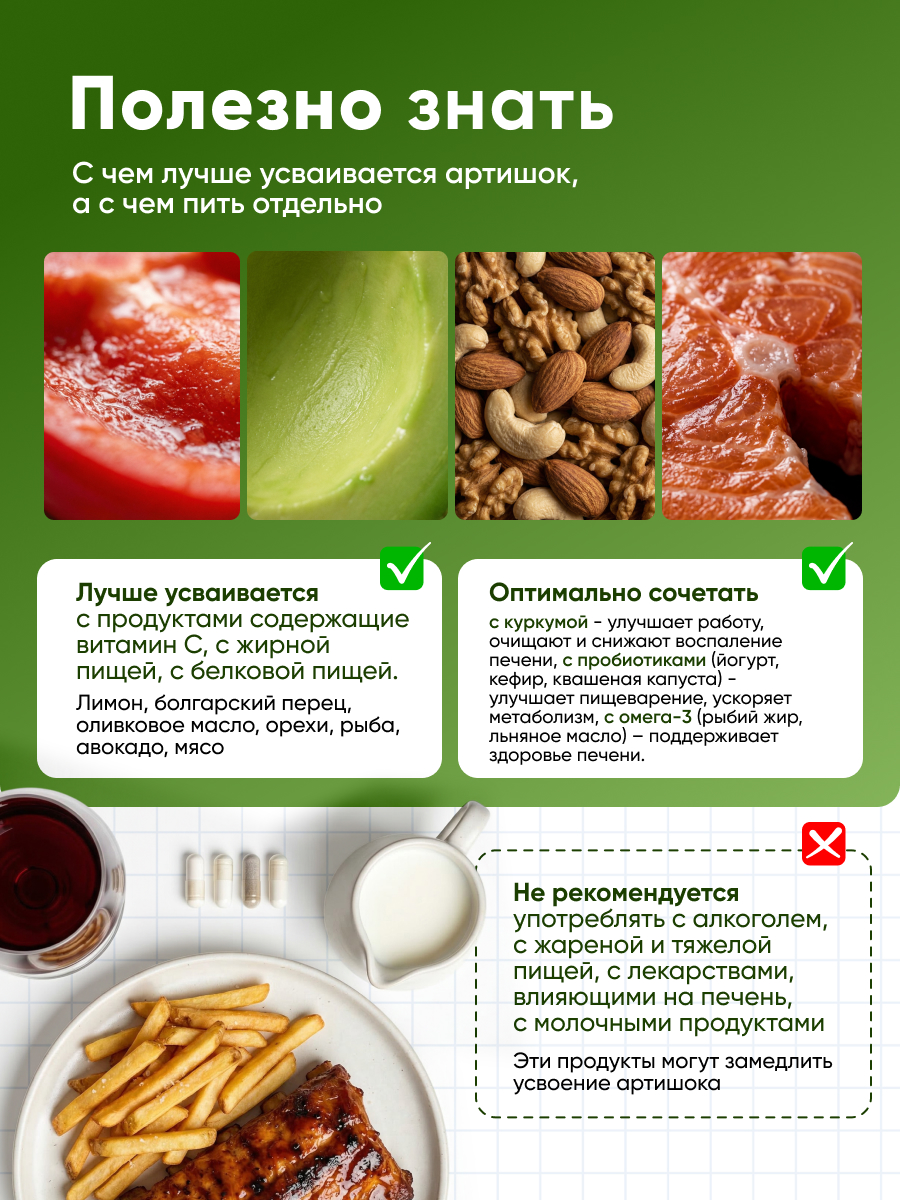 Полезно знать

С чем лучше усваивается артишок, а с чем пить отдельно

Лучше усваивается с продуктами содержащие витамин С, с жирной пищей, с белковой пищей.

Лимон, болгарский перец, оливковое масло, орехи, рыба, авокадо, мясо

Оптимально сочетать

с куркумой - улучшает работу, очищают и снижают воспаление печени, с пробиотиками (йогурт, кефир, квашеная капуста) - улучшает пищеварение, ускоряет метаболизм, с омега-3 (рыбий жир, льняное масло) – поддерживает здоровье печени.

Не рекомендуется употреблять с алкоголем, с жареной и тяжелой пищей, с лекарствами, влияющими на печень, с молочными продуктами

Эти продукты могут замедлить усвоение артишока